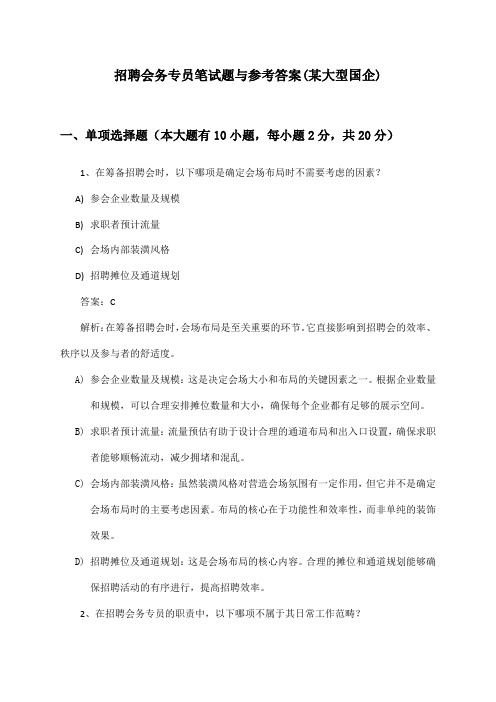 招聘会务专员笔试题与参考答案(某大型国企)

一、单项选择题（本大题有10小题，每小题2分，共20分）

1、在筹备招聘会时，以下哪项是确定会场布局时不需要考虑的因素？

A) 参会企业数量及规模

B) 求职者预计流量

C) 会场内部装潢风格

D) 招聘摊位及通道规划

答案：C

解析：在筹备招聘会时，会场布局是至关重要的环节。它直接影响到招聘会的效率、秩序以及参与者的舒适度。

A) 参会企业数量及规模：这是决定会场大小和布局的关键因素之一。根据企业数量和规模，可以合理安排摊位数量和大小，确保每个企业都有足够的展示空间。

B) 求职者预计流量：流量预估有助于设计合理的通道布局和出入口设置，确保求职者能够顺畅流动，减少拥堵和混乱。

C) 会场内部装潢风格：虽然装潢风格对营造会场氛围有一定作用，但它并不是确定会场布局时的主要考虑因素。布局的核心在于功能性和效率性，而非单纯的装饰效果。

D) 招聘摊位及通道规划：这是会场布局的核心内容。合理的摊位和通道规划能够确保招聘活动的有序进行，提高招聘效率。

2、在招聘会务专员的职责中，以下哪项不属于其日常工作范畴？